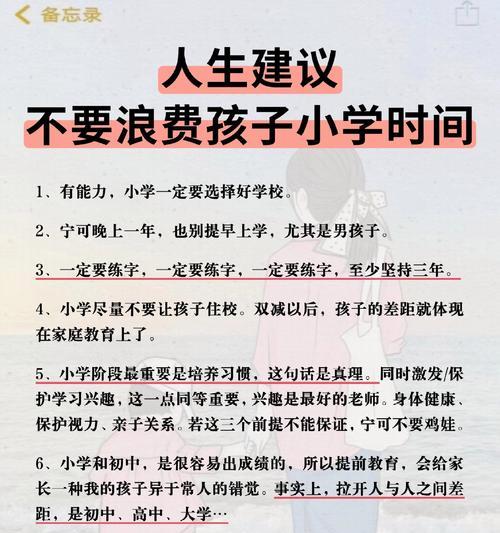 备忘录

人生建议
不要浪费孩子小学时间

1、有能力，小学一定要选择好学校。

2、宁可晚上一年，也别提早上学，尤其是男孩子。

3、一定要练字，一定要练字，一定要练字，至少坚持三年。

4、小学尽量不要让孩子住校。双减以后，孩子的差距就体现在家庭教育上了。

5、小学阶段最重要是培养习惯，这句话是真理。同时激发/保护学习兴趣，这一点同等重要，兴趣是最好的老师。身体健康、保护视力、亲子关系。若这三个前提不能保证，宁可不要鸡娃。

6、小学和初中，是很容易出成绩的，所以提前教育，会给家长一种我的孩子异于常人的错觉。事实上，拉开人与人之间差距，是初中、高中、大学…